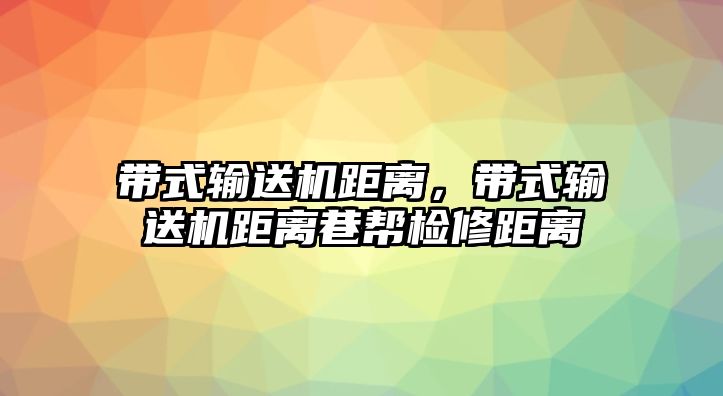 带式输送机距离，带式输送机距离巷帮检修距离